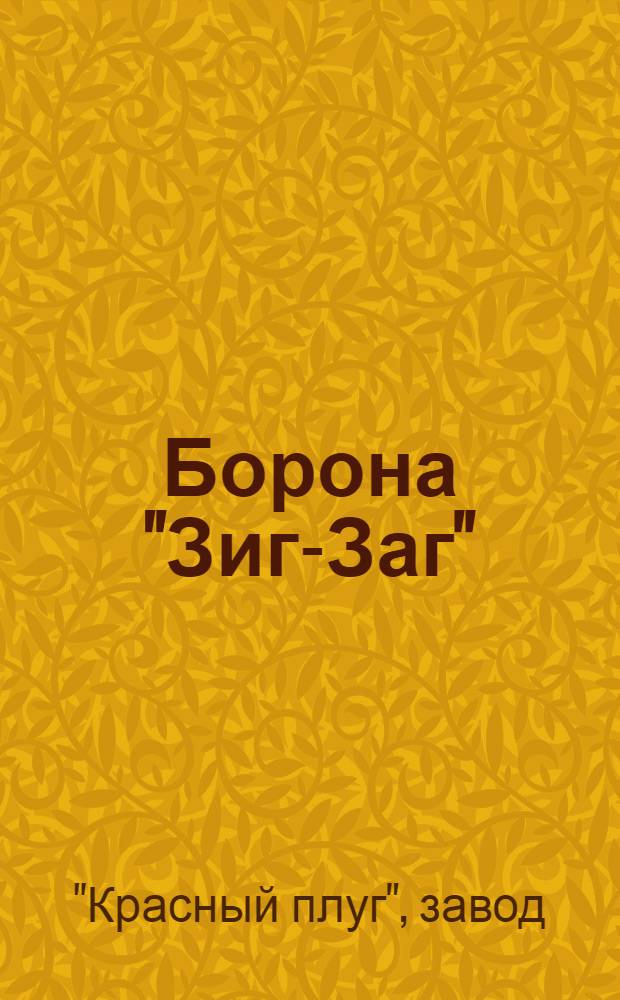 Борона "Зиг-Заг"

"Красный плуг", завод